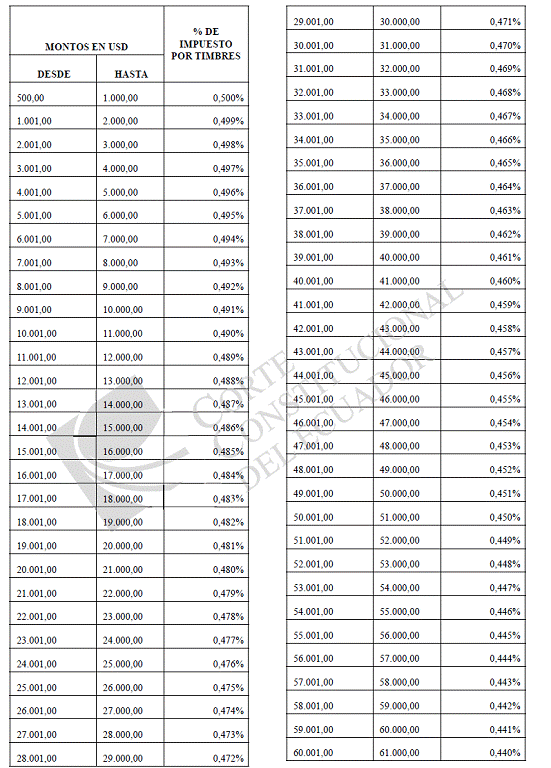 | MONTOS EN USD | | % DE IMPUESTO POR TIMBRES |
|---|---|---|
| DESDE | HASTA | |
| 500,00 | 1.000,00 | 0,500% |
| 1.001,00 | 2.000,00 | 0,499% |
| 2.001,00 | 3.000,00 | 0,498% |
| 3.001,00 | 4.000,00 | 0,497% |
| 4.001,00 | 5.000,00 | 0,496% |
| 5.001,00 | 6.000,00 | 0,495% |
| 6.001,00 | 7.000,00 | 0,494% |
| 7.001,00 | 8.000,00 | 0,493% |
| 8.001,00 | 9.000,00 | 0,492% |
| 9.001,00 | 10.000,00 | 0,491% |
| 10.001,00 | 11.000,00 | 0,490% |
| 11.001,00 | 12.000,00 | 0,489% |
| 12.001,00 | 13.000,00 | 0,488% |
| 13.001,00 | 14.000,00 | 0,487% |
| 14.001,00 | 15.000,00 | 0,486% |
| 15.001,00 | 16.000,00 | 0,485% |
| 16.001,00 | 17.000,00 | 0,484% |
| 17.001,00 | 18.000,00 | 0,483% |
| 18.001,00 | 19.000,00 | 0,482% |
| 19.001,00 | 20.000,00 | 0,481% |
| 20.001,00 | 21.000,00 | 0,480% |
| 21.001,00 | 22.000,00 | 0,479% |
| 22.001,00 | 23.000,00 | 0,478% |
| 23.001,00 | 24.000,00 | 0,477% |
| 24.001,00 | 25.000,00 | 0,476% |
| 25.001,00 | 26.000,00 | 0,475% |
| 26.001,00 | 27.000,00 | 0,474% |
| 27.001,00 | 28.000,00 | 0,473% |
| 28.001,00 | 29.000,00 | 0,472% |

| | | |
|---|---|---|
| 29.001,00 | 30.000,00 | 0,471% |
| 30.001,00 | 31.000,00 | 0,470% |
| 31.001,00 | 32.000,00 | 0,469% |
| 32.001,00 | 33.000,00 | 0,468% |
| 33.001,00 | 34.000,00 | 0,467% |
| 34.001,00 | 35.000,00 | 0,466% |
| 35.001,00 | 36.000,00 | 0,465% |
| 36.001,00 | 37.000,00 | 0,464% |
| 37.001,00 | 38.000,00 | 0,463% |
| 38.001,00 | 39.000,00 | 0,462% |
| 39.001,00 | 40.000,00 | 0,461% |
| 40.001,00 | 41.000,00 | 0,460% |
| 41.001,00 | 42.000,00 | 0,459% |
| 42.001,00 | 43.000,00 | 0,458% |
| 43.001,00 | 44.000,00 | 0,457% |
| 44.001,00 | 45.000,00 | 0,456% |
| 45.001,00 | 46.000,00 | 0,455% |
| 46.001,00 | 47.000,00 | 0,454% |
| 47.001,00 | 48.000,00 | 0,453% |
| 48.001,00 | 49.000,00 | 0,452% |
| 49.001,00 | 50.000,00 | 0,451% |
| 50.001,00 | 51.000,00 | 0,450% |
| 51.001,00 | 52.000,00 | 0,449% |
| 52.001,00 | 53.000,00 | 0,448% |
| 53.001,00 | 54.000,00 | 0,447% |
| 54.001,00 | 55.000,00 | 0,446% |
| 55.001,00 | 56.000,00 | 0,445% |
| 56.001,00 | 57.000,00 | 0,444% |
| 57.001,00 | 58.000,00 | 0,443% |
| 58.001,00 | 59.000,00 | 0,442% |
| 59.001,00 | 60.000,00 | 0,441% |
| 60.001,00 | 61.000,00 | 0,440% |

CORTE CONSTITUCIONAL DEL ECUADOR